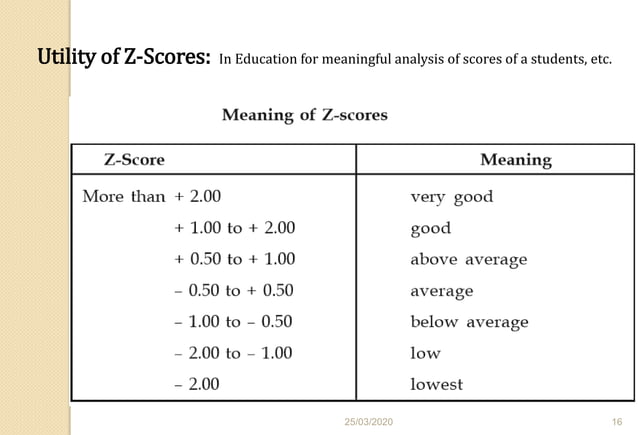 Utility of Z-Scores: In Education for meaningful analysis of scores of a students, etc.

Meaning of Z-scores

| Z-Score | Meaning |
|---|---|
| More than + 2.00 | very good |
| + 1.00 to + 2.00 | good |
| + 0.50 to + 1.00 | above average |
| – 0.50 to + 0.50 | average |
| – 1.00 to – 0.50 | below average |
| – 2.00 to – 1.00 | low |
| – 2.00 | lowest |

25/03/2020

16